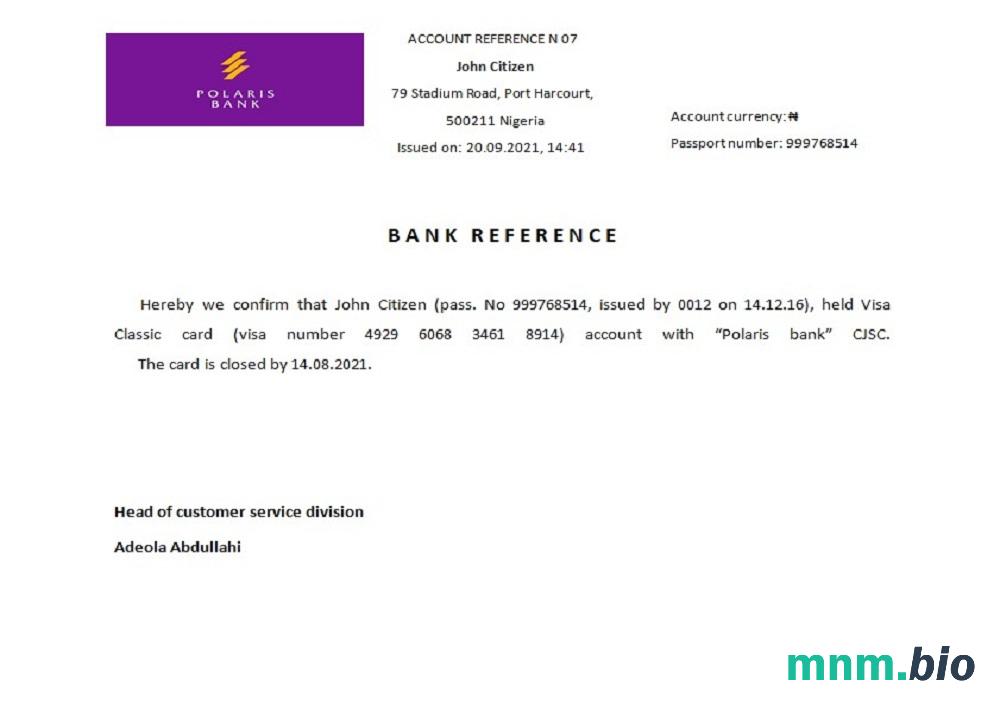 POLARIS BANK

ACCOUNT REFERENCE N 07
John Citizen
79 Stadium Road, Port Harcourt,
500211 Nigeria
Issued on: 20.09.2021, 14:41

Account currency: ₦
Passport number: 999768514

BANK REFERENCE

Hereby we confirm that John Citizen (pass. No 999768514, issued by 0012 on 14.12.16), held Visa Classic card (visa number 4929 6068 3461 8914) account with "Polaris bank" CJSC. The card is closed by 14.08.2021.

Head of customer service division
Adeola Abdullahi

mnm.bio